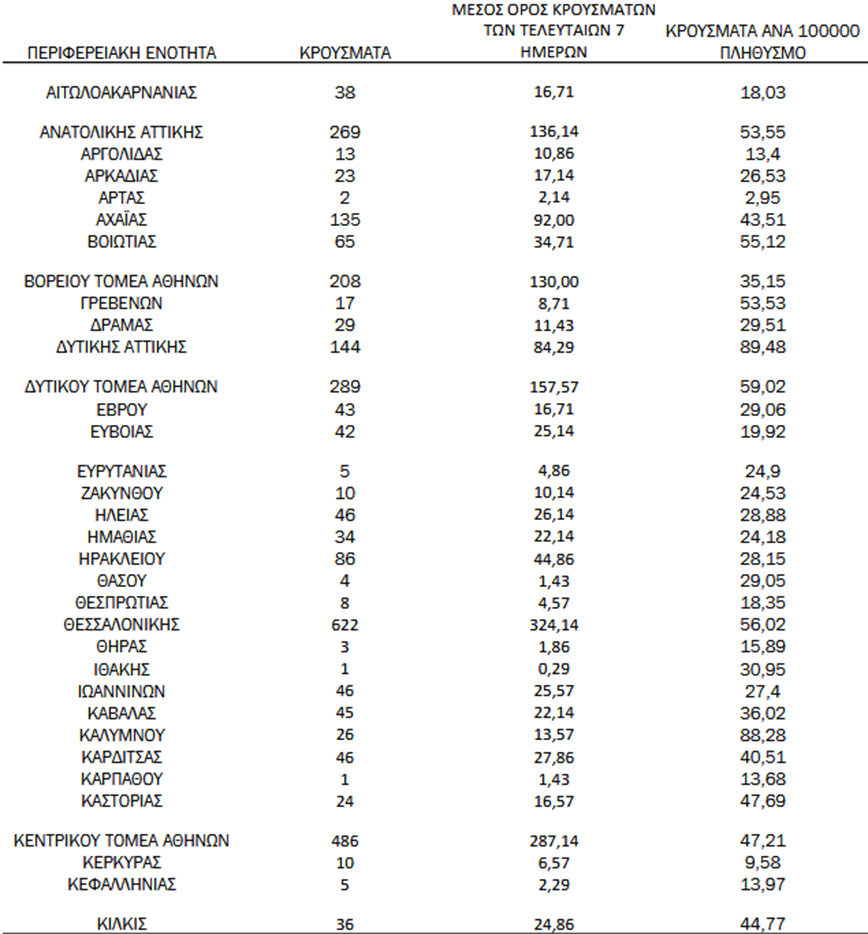 | ΠΕΡΙΦΕΡΕΙΑΚΗ ΕΝΟΤΗΤΑ | ΚΡΟΥΣΜΑΤΑ | ΜΕΣΟΣ ΟΡΟΣ ΚΡΟΥΣΜΑΤΩΝ ΤΩΝ ΤΕΛΕΥΤΑΙΩΝ 7 ΗΜΕΡΩΝ | ΚΡΟΥΣΜΑΤΑ ΑΝΑ 100000 ΠΛΗΘΥΣΜΟ |
|---|---|---|---|
| ΑΙΤΩΛΟΑΚΑΡΝΑΝΙΑΣ | 38 | 16,71 | 18,03 |
| ΑΝΑΤΟΛΙΚΗΣ ΑΤΤΙΚΗΣ | 269 | 136,14 | 53,55 |
| ΑΡΓΟΛΙΔΑΣ | 13 | 10,86 | 13,4 |
| ΑΡΚΑΔΙΑΣ | 23 | 17,14 | 26,53 |
| ΑΡΤΑΣ | 2 | 2,14 | 2,95 |
| ΑΧΑΪΑΣ | 135 | 92,00 | 43,51 |
| ΒΟΙΩΤΙΑΣ | 65 | 34,71 | 55,12 |
| ΒΟΡΕΙΟΥ ΤΟΜΕΑ ΑΘΗΝΩΝ | 208 | 130,00 | 35,15 |
| ΓΡΕΒΕΝΩΝ | 17 | 8,71 | 53,53 |
| ΔΡΑΜΑΣ | 29 | 11,43 | 29,51 |
| ΔΥΤΙΚΗΣ ΑΤΤΙΚΗΣ | 144 | 84,29 | 89,48 |
| ΔΥΤΙΚΟΥ ΤΟΜΕΑ ΑΘΗΝΩΝ | 289 | 157,57 | 59,02 |
| ΕΒΡΟΥ | 43 | 16,71 | 29,06 |
| ΕΥΒΟΙΑΣ | 42 | 25,14 | 19,92 |
| ΕΥΡΥΤΑΝΙΑΣ | 5 | 4,86 | 24,9 |
| ΖΑΚΥΝΘΟΥ | 10 | 10,14 | 24,53 |
| ΗΛΕΙΑΣ | 46 | 26,14 | 28,88 |
| ΗΜΑΘΙΑΣ | 34 | 22,14 | 24,18 |
| ΗΡΑΚΛΕΙΟΥ | 86 | 44,86 | 28,15 |
| ΘΑΣΟΥ | 4 | 1,43 | 29,05 |
| ΘΕΣΠΡΩΤΙΑΣ | 8 | 4,57 | 18,35 |
| ΘΕΣΣΑΛΟΝΙΚΗΣ | 622 | 324,14 | 56,02 |
| ΘΗΡΑΣ | 3 | 1,86 | 15,89 |
| ΙΘΑΚΗΣ | 1 | 0,29 | 30,95 |
| ΙΩΑΝΝΙΝΩΝ | 46 | 25,57 | 27,4 |
| ΚΑΒΑΛΑΣ | 45 | 22,14 | 36,02 |
| ΚΑΛΥΜΝΟΥ | 26 | 13,57 | 88,28 |
| ΚΑΡΔΙΤΣΑΣ | 46 | 27,86 | 40,51 |
| ΚΑΡΠΑΘΟΥ | 1 | 1,43 | 13,68 |
| ΚΑΣΤΟΡΙΑΣ | 24 | 16,57 | 47,69 |
| ΚΕΝΤΡΙΚΟΥ ΤΟΜΕΑ ΑΘΗΝΩΝ | 486 | 287,14 | 47,21 |
| ΚΕΡΚΥΡΑΣ | 10 | 6,57 | 9,58 |
| ΚΕΦΑΛΛΗΝΙΑΣ | 5 | 2,29 | 13,97 |
| ΚΙΛΚΙΣ | 36 | 24,86 | 44,77 |